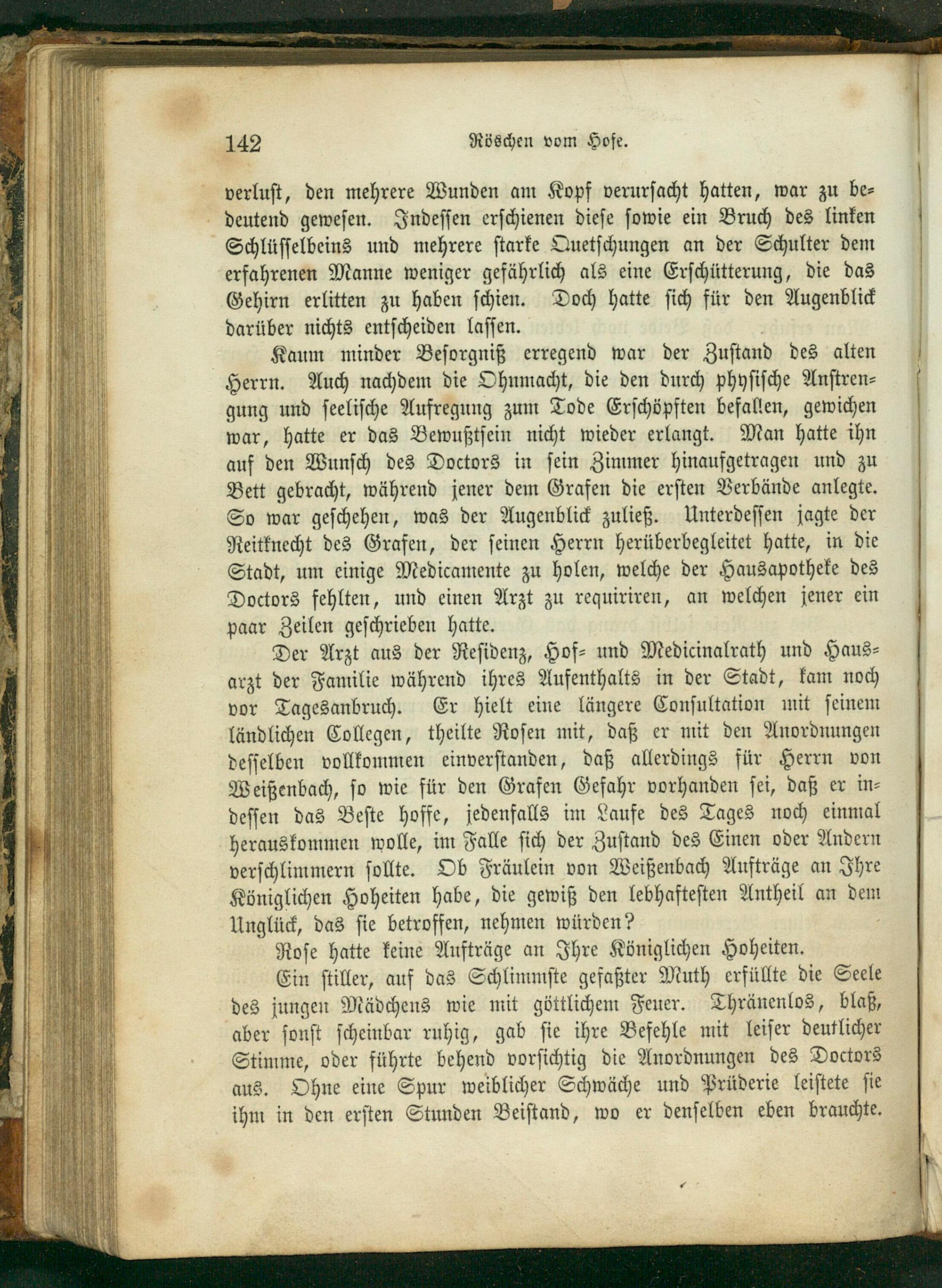 142 Röschen vom Hofe.

verlust, den mehrere Wunden am Kopf verursacht hatten, war zu bedeutend gewesen. Indessen erschienen diese sowie ein Bruch des linken Schlüsselbeins und mehrere starke Quetschungen an der Schulter dem erfahrenen Manne weniger gefährlich als eine Erschütterung, die das Gehirn erlitten zu haben schien. Doch hatte sich für den Augenblick darüber nichts entscheiden lassen.

Kaum minder Besorgniß erregend war der Zustand des alten Herrn. Auch nachdem die Ohnmacht, die den durch physische Anstrengung und seelische Aufregung zum Tode Erschöpften befallen, gewichen war, hatte er das Bewußtsein nicht wieder erlangt. Man hatte ihn auf den Wunsch des Doctors in sein Zimmer hinaufgetragen und zu Bett gebracht, während jener dem Grafen die ersten Verbände anlegte. So war geschehen, was der Augenblick zuließ. Unterdessen jagte der Reitknecht des Grafen, der seinen Herrn herüberbegleitet hatte, in die Stadt, um einige Medicamente zu holen, welche der Hausapotheke des Doctors fehlten, und einen Arzt zu requiriren, an welchen jener ein paar Zeilen geschrieben hatte.

Der Arzt aus der Residenz, Hof- und Medicinalrath und Hausarzt der Familie während ihres Aufenthalts in der Stadt, kam noch vor Tagesanbruch. Er hielt eine längere Consultation mit seinem ländlichen Collegen, theilte Rosen mit, daß er mit den Anordnungen desselben vollkommen einverstanden, daß allerdings für Herrn von Weißenbach, so wie für den Grafen Gefahr vorhanden sei, daß er indessen das Beste hoffe, jedenfalls im Laufe des Tages noch einmal herauskommen wolle, im Falle sich der Zustand des Einen oder Andern verschlimmern sollte. Ob Fräulein von Weißenbach Aufträge an Ihre Königlichen Hoheiten habe, die gewiß den lebhaftesten Antheil an dem Unglück, das sie betroffen, nehmen würden?

Rose hatte keine Aufträge an Ihre Königlichen Hoheiten.

Ein stiller, auf das Schlimmste gefaßter Muth erfüllte die Seele des jungen Mädchens wie mit göttlichem Feuer. Thränenlos, blaß, aber sonst scheinbar ruhig, gab sie ihre Befehle mit leiser deutlicher Stimme, oder führte behend vorsichtig die Anordnungen des Doctors aus. Ohne eine Spur weiblicher Schwäche und Prüderie leistete sie ihm in den ersten Stunden Beistand, wo er denselben eben brauchte.